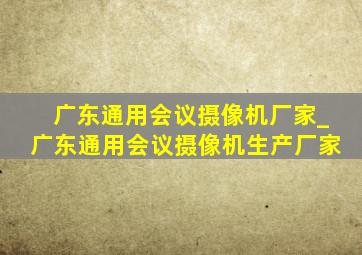 广东通用会议摄像机厂家_广东通用会议摄像机生产厂家